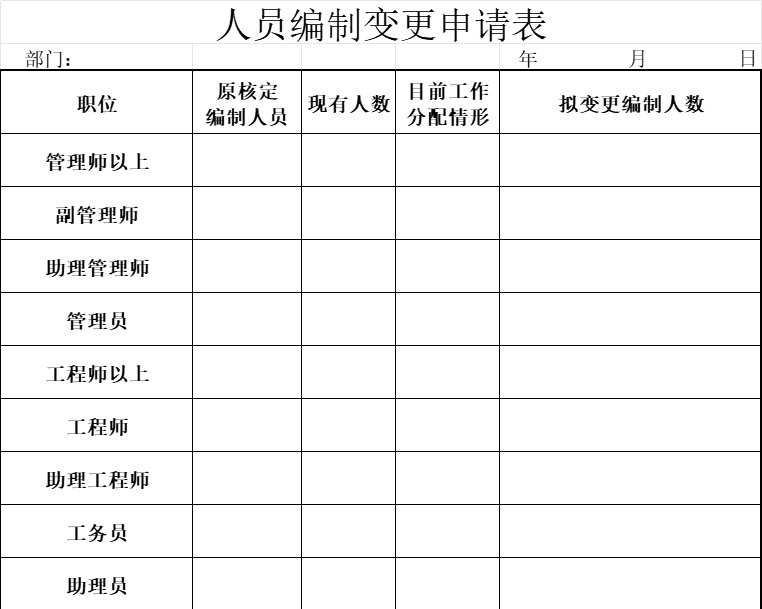 人员编制变更申请表

部门： 年 月 日

| 职位 | 原核定编制人员 | 现有人数 | 目前工作分配情形 | 拟变更编制人数 |
|---|---|---|---|---|
| 管理师以上 | | | | |
| 副管理师 | | | | |
| 助理管理师 | | | | |
| 管理员 | | | | |
| 工程师以上 | | | | |
| 工程师 | | | | |
| 助理工程师 | | | | |
| 工务员 | | | | |
| 助理员 | | | | |